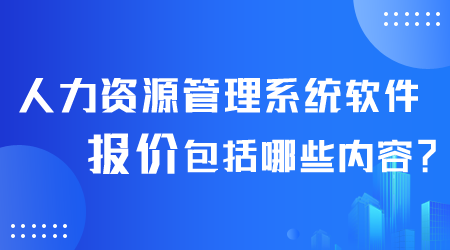 人力资源管理系统软件
报价包括哪些内容？